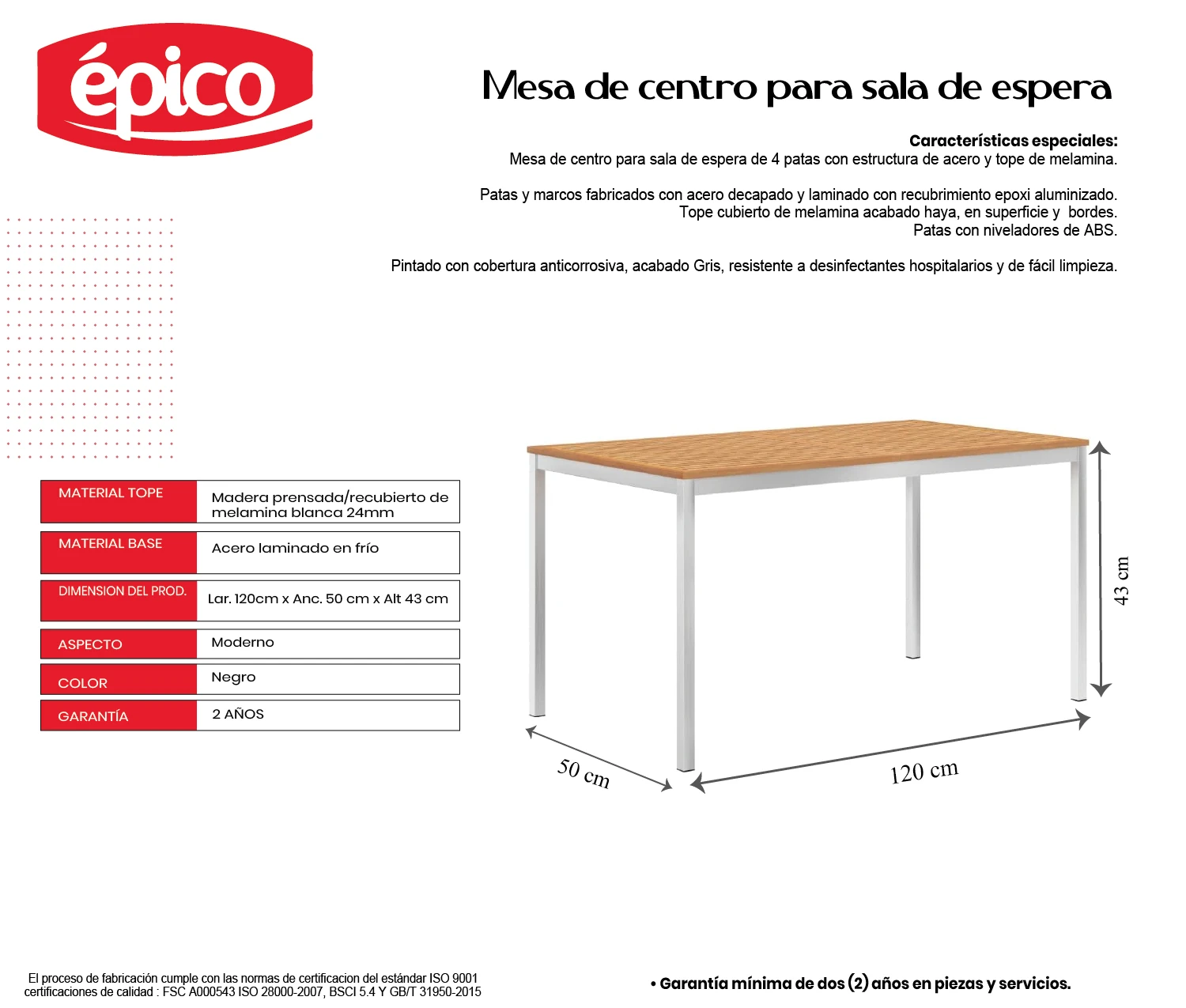 épico

Mesa de centro para sala de espera

Características especiales:
Mesa de centro para sala de espera de 4 patas con estructura de acero y tope de melamina.

Patas y marcos fabricados con acero decapado y laminado con recubrimiento epoxi aluminizado.
Tope cubierto de melamina acabado haya, en superficie y bordes.
Patas con niveladores de ABS.

Pintado con cobertura anticorrosiva, acabado Gris, resistente a desinfectantes hospitalarios y de fácil limpieza.

| MATERIAL TOPE | Madera prensada/recubierto de melamina blanca 24mm |
|---|---|
| MATERIAL BASE | Acero laminado en frío |
| DIMENSION DEL PROD. | Lar. 120cm x Anc. 50 cm x Alt 43 cm |
| ASPECTO | Moderno |
| COLOR | Negro |
| GARANTÍA | 2 AÑOS |

43 cm
50 cm
120 cm

El proceso de fabricación cumple con las normas de certificacion del estándar ISO 9001
certificaciones de calidad : FSC A000543 ISO 28000-2007, BSCI 5.4 Y GB/T 31950-2015

• Garantía mínima de dos (2) años en piezas y servicios.